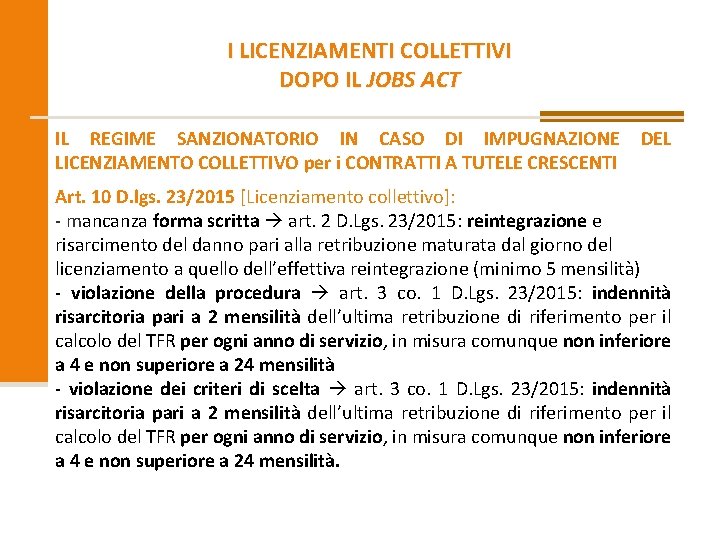 I LICENZIAMENTI COLLETTIVI
DOPO IL JOBS ACT

IL REGIME SANZIONATORIO IN CASO DI IMPUGNAZIONE DEL LICENZIAMENTO COLLETTIVO per i CONTRATTI A TUTELE CRESCENTI

Art. 10 D.lgs. 23/2015 [Licenziamento collettivo]:
- mancanza forma scritta → art. 2 D.Lgs. 23/2015: reintegrazione e risarcimento del danno pari alla retribuzione maturata dal giorno del licenziamento a quello dell'effettiva reintegrazione (minimo 5 mensilità)
- violazione della procedura → art. 3 co. 1 D.Lgs. 23/2015: indennità risarcitoria pari a 2 mensilità dell'ultima retribuzione di riferimento per il calcolo del TFR per ogni anno di servizio, in misura comunque non inferiore a 4 e non superiore a 24 mensilità
- violazione dei criteri di scelta → art. 3 co. 1 D.Lgs. 23/2015: indennità risarcitoria pari a 2 mensilità dell'ultima retribuzione di riferimento per il calcolo del TFR per ogni anno di servizio, in misura comunque non inferiore a 4 e non superiore a 24 mensilità.